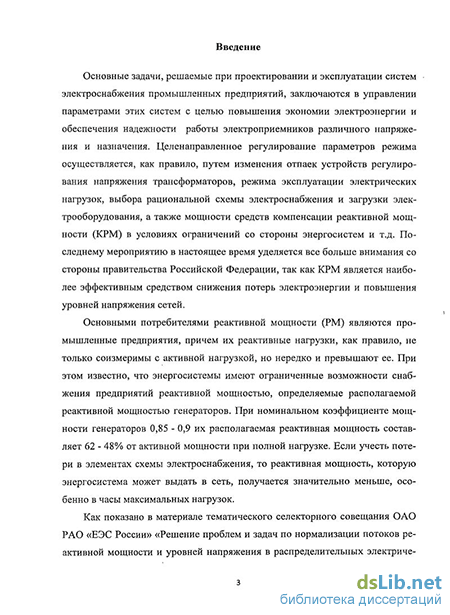 Введение

Основные задачи, решаемые при проектировании и эксплуатации систем электроснабжения промышленных предприятий, заключаются в управлении параметрами этих систем с целью повышения экономии электроэнергии и обеспечения надежности работы электроприемников различного напряжения и назначения. Целенаправленное регулирование параметров режима осуществляется, как правило, путем изменения отпаек устройств регулирования напряжения трансформаторов, режима эксплуатации электрических нагрузок, выбора рациональной схемы электроснабжения и загрузки электрооборудования, а также мощности средств компенсации реактивной мощности (КРМ) в условиях ограничений со стороны энергосистем и т.д. Последнему мероприятию в настоящее время уделяется все больше внимания со стороны правительства Российской Федерации, так как КРМ является наиболее эффективным средством снижения потерь электроэнергии и повышения уровней напряжения сетей.

Основными потребителями реактивной мощности (РМ) являются промышленные предприятия, причем их реактивные нагрузки, как правило, не только соизмеримы с активной нагрузкой, но нередко и превышают ее. При этом известно, что энергосистемы имеют ограниченные возможности снабжения предприятий реактивной мощностью, определяемые располагаемой реактивной мощностью генераторов. При номинальном коэффициенте мощности генераторов 0,85 - 0,9 их располагаемая реактивная мощность составляет 62 - 48% от активной мощности при полной нагрузке. Если учесть потери в элементах схемы электроснабжения, то реактивная мощность, которую энергосистема может выдать в сеть, получается значительно меньше, особенно в часы максимальных нагрузок.

Как показано в материале тематического селекторного совещания ОАО РАО «ЕЭС России» «Решение проблем и задач по нормализации потоков реактивной мощности и уровней напряжения в распределительных электриче-

3

dsLib.net
библиотека диссертаций